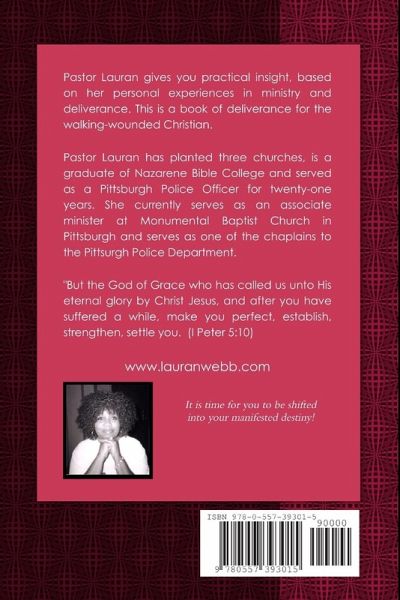 Pastor Lauran gives you practical insight, based on her personal experiences in ministry and deliverance. This is a book of deliverance for the walking-wounded Christian.

Pastor Lauran has planted three churches, is a graduate of Nazarene Bible College and served as a Pittsburgh Police Officer for twenty-one years. She currently serves as an associate minister at Monumental Baptist Church in Pittsburgh and serves as one of the chaplains to the Pittsurgh Police Department.

"But the God of Grace who has called us unto His eternal glory by Christ Jesus, and after you have suffered a while, make you perfect, establish, strengthen, settle you. (I Peter 5:10)

www.lauranwebb.com

It is time for you to be shifted into your manifested destiny!

ISBN 978-0-557-39301-5

90000

9 780557 393015